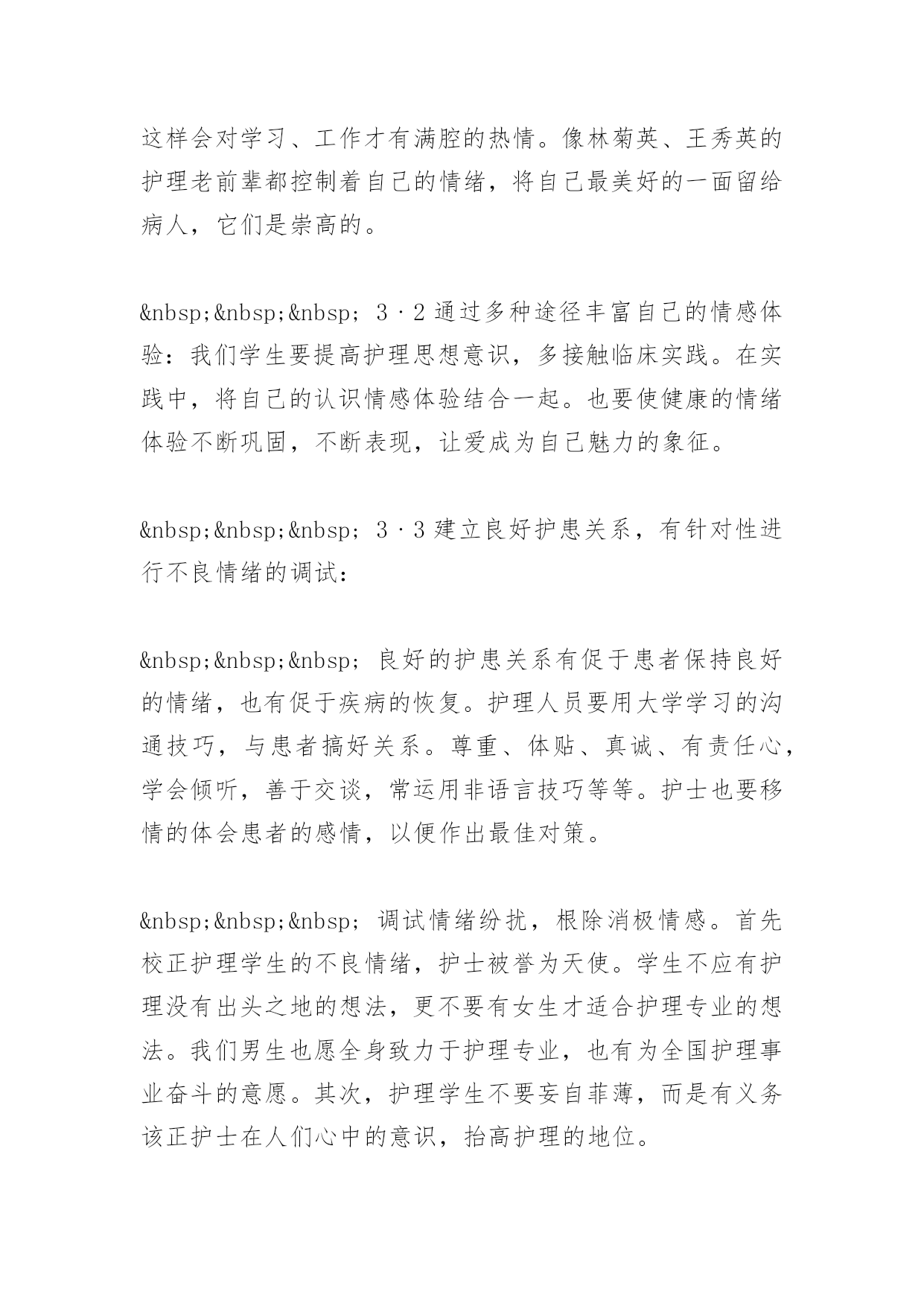 这样会对学习、工作才有满腔的热情。像林菊英、王秀英的护理老前辈都控制着自己的情绪，将自己最美好的一面留给病人，它们是崇高的。

&nbsp;&nbsp;&nbsp; 3·2 通过多种途径丰富自己的情感体验：我们学生要提高护理思想意识，多接触临床实践。在实践中，将自己的认识情感体验结合一起。也要使健康的情绪体验不断巩固，不断表现，让爱成为自己魅力的象征。

&nbsp;&nbsp;&nbsp; 3·3 建立良好护患关系，有针对性进行不良情绪的调试：

&nbsp;&nbsp;&nbsp; 良好的护患关系有促于患者保持良好的情绪，也有促于疾病的恢复。护理人员要用大学学习的沟通技巧，与患者搞好关系。尊重、体贴、真诚、有责任心，学会倾听，善于交谈，常运用非语言技巧等等。护士也要移情的体会患者的感情，以便作出最佳对策。

&nbsp;&nbsp;&nbsp; 调试情绪纷扰，根除消极情感。首先校正护理学生的不良情绪，护士被誉为天使。学生不应有护理没有出头之地的想法，更不要有女生才适合护理专业的想法。我们男生也愿全身致力于护理专业，也有为全国护理事业奋斗的意愿。其次，护理学生不要妄自菲薄，而是有义务该正护士在人们心中的意识，抬高护理的地位。